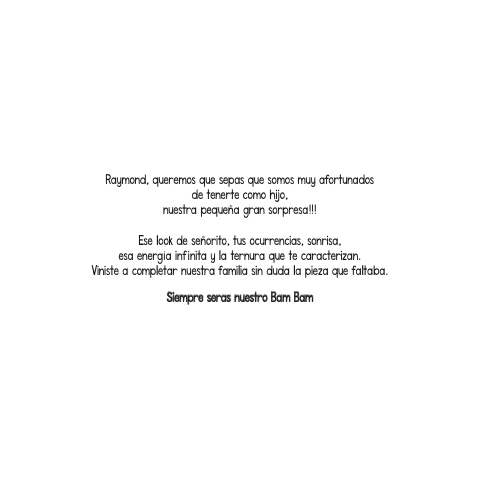 Raymond, queremos que sepas que somos muy afortunados de tenerte como hijo, nuestra pequeña gran sorpresa!!!

Ese look de señorito, tus ocurrencias, sonrisa, esa energía infinita y la ternura que te caracterizan. Viniste a completar nuestra familia sin duda la pieza que faltaba.

Siempre seras nuestro Bam Bam